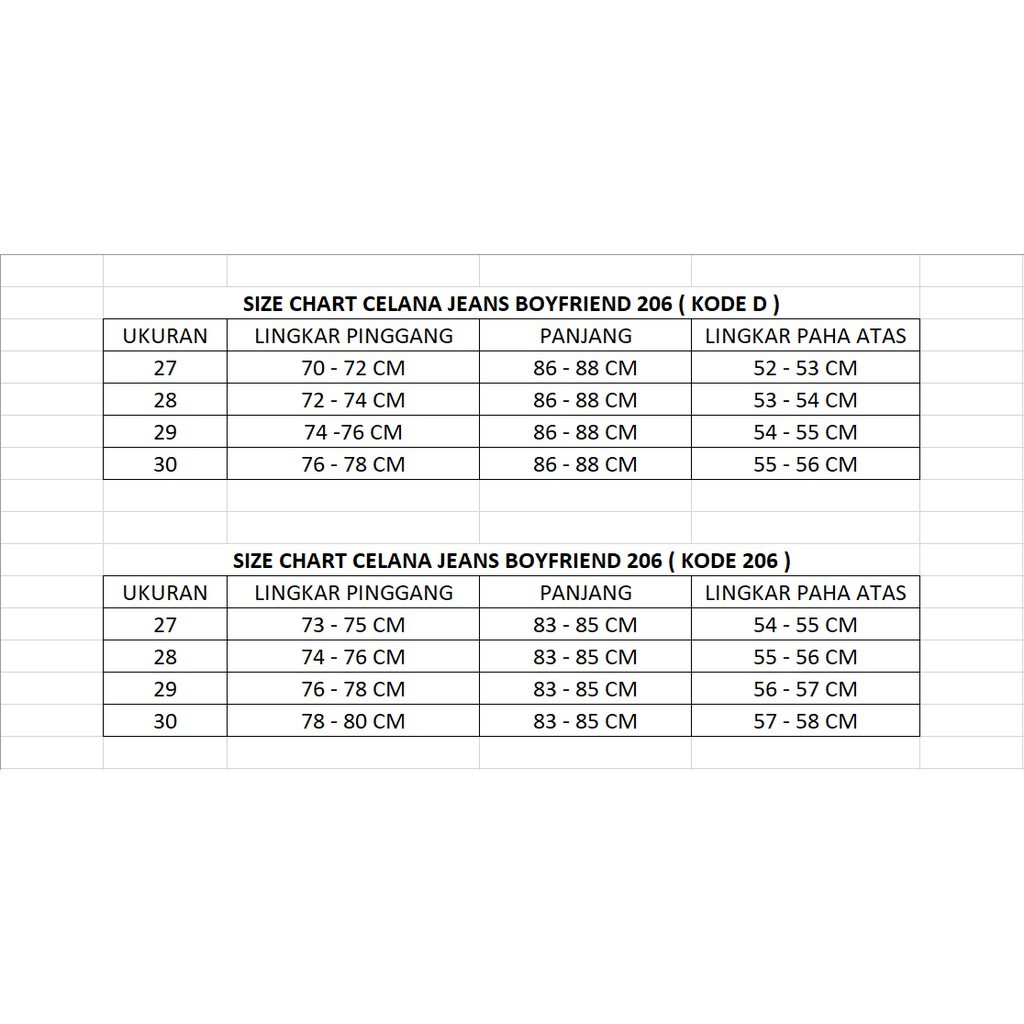 SIZE CHART CELANA JEANS BOYFRIEND 206 ( KODE D )

| UKURAN | LINGKAR PINGGANG | PANJANG | LINGKAR PAHA ATAS |
|---|---|---|---|
| 27 | 70 - 72 CM | 86 - 88 CM | 52 - 53 CM |
| 28 | 72 - 74 CM | 86 - 88 CM | 53 - 54 CM |
| 29 | 74 -76 CM | 86 - 88 CM | 54 - 55 CM |
| 30 | 76 - 78 CM | 86 - 88 CM | 55 - 56 CM |

SIZE CHART CELANA JEANS BOYFRIEND 206 ( KODE 206 )

| UKURAN | LINGKAR PINGGANG | PANJANG | LINGKAR PAHA ATAS |
|---|---|---|---|
| 27 | 73 - 75 CM | 83 - 85 CM | 54 - 55 CM |
| 28 | 74 - 76 CM | 83 - 85 CM | 55 - 56 CM |
| 29 | 76 - 78 CM | 83 - 85 CM | 56 - 57 CM |
| 30 | 78 - 80 CM | 83 - 85 CM | 57 - 58 CM |